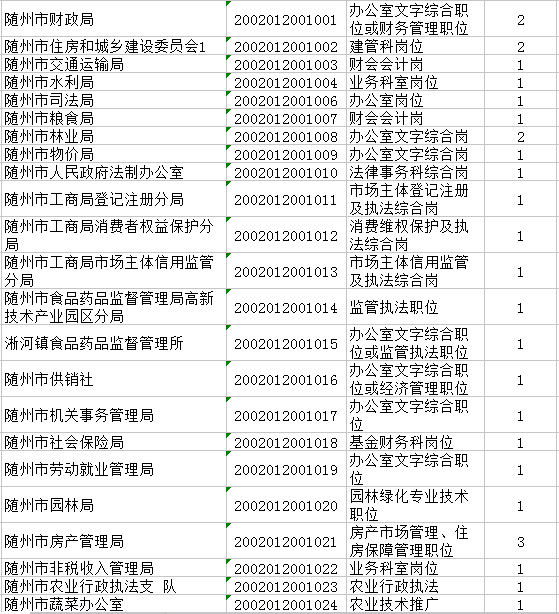 | | | | |
|---|---|---|---|
| 随州市财政局 | 2002012001001 | 办公室文字综合职位或财务管理职位 | 2 |
| 随州市住房和城乡建设委员会1 | 2002012001002 | 建管科岗位 | 2 |
| 随州市交通运输局 | 2002012001003 | 财会会计岗 | 1 |
| 随州市水利局 | 2002012001004 | 业务科室岗位 | 1 |
| 随州市司法局 | 2002012001006 | 办公室岗位 | 1 |
| 随州市粮食局 | 2002012001007 | 财会会计岗 | 1 |
| 随州市林业局 | 2002012001008 | 办公室文字综合岗 | 2 |
| 随州市物价局 | 2002012001009 | 办公室文字综合岗 | 1 |
| 随州市人民政府法制办公室 | 2002012001010 | 法律事务科综合岗 | 1 |
| 随州市工商局登记注册分局 | 2002012001011 | 市场主体登记注册及执法综合岗 | 1 |
| 随州市工商局消费者权益保护分局 | 2002012001012 | 消费维权保护及执法综合岗 | 1 |
| 随州市工商局市场主体信用监管分局 | 2002012001013 | 市场主体信用监管及执法综合岗 | 1 |
| 随州市食品药品监督管理局高新技术产业园区分局 | 2002012001014 | 监管执法职位 | 1 |
| 淅河镇食品药品监督管理所 | 2002012001015 | 办公室文字综合职位或监管执法职位 | 1 |
| 随州市供销社 | 2002012001016 | 办公室文字综合职位或经济管理职位 | 1 |
| 随州市机关事务管理局 | 2002012001017 | 办公室文字综合职位 | 1 |
| 随州市社会保险局 | 2002012001018 | 基金财务科岗位 | 1 |
| 随州市劳动就业管理局 | 2002012001019 | 办公室文字综合职位 | 1 |
| 随州市园林局 | 2002012001020 | 园林绿化专业技术职位 | 1 |
| 随州市房产管理局 | 2002012001021 | 房产市场管理、住房保障管理职位 | 3 |
| 随州市非税收入管理局 | 2002012001022 | 业务科室岗位 | 1 |
| 随州市农业行政执法支 队 | 2002012001023 | 农业行政执法 | 1 |
| 随州市蔬菜办公室 | 2002012001024 | 农业技术推广 | 1 |